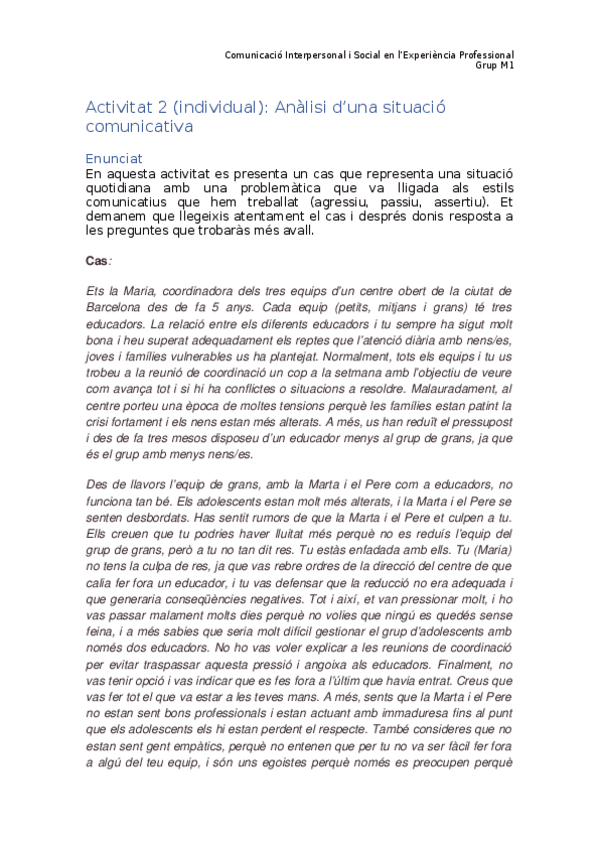 Comunicació Interpersonal i Social en l'Experiència Professional
Grup M1

Activitat 2 (individual): Anàlisi d'una situació comunicativa

Enunciat
En aquesta activitat es presenta un cas que representa una situació quotidiana amb una problemàtica que va lligada als estils comunicatius que hem treballat (agressiu, passiu, assertiu). Et demanem que llegeixis atentament el cas i després donis resposta a les preguntes que trobaràs més avall.

Cas:

Ets la Maria, coordinadora dels tres equips d'un centre obert de la ciutat de Barcelona des de fa 5 anys. Cada equip (petits, mitjans i grans) té tres educadors. La relació entre els diferents educadors i tu sempre ha sigut molt bona i heu superat adequadament els reptes que l'atenció diària amb nens/es, joves i famílies vulnerables us ha plantejat. Normalment, tots els equips i tu us trobeu a la reunió de coordinació un cop a la setmana amb l'objectiu de veure com avança tot i si hi ha conflictes o situacions a resoldre. Malauradament, al centre porteu una època de moltes tensions perquè les famílies estan patint la crisi fortament i els nens estan més alterats. A més, us han reduït el pressupost i des de fa tres mesos disposeu d'un educador menys al grup de grans, ja que és el grup amb menys nens/es.

Des de llavors l'equip de grans, amb la Marta i el Pere com a educadors, no funciona tan bé. Els adolescents estan molt més alterats, i la Marta i el Pere se senten desbordats. Has sentit rumors de que la Marta i el Pere et culpen a tu. Ells creuen que tu podries haver lluitat més perquè no es reduís l'equip del grup de grans, però a tu no tan dit res. Tu estàs enfadada amb ells. Tu (Maria) no tens la culpa de res, ja que vas rebre ordres de la direcció del centre de que calia fer fora un educador, i tu vas defensar que la reducció no era adequada i que generaria conseqüències negatives. Tot i així, et van pressionar molt, i ho vas passar malament molts dies perquè no volies que ningú es quedés sense feina, i a més sabies que seria molt difícil gestionar el grup d'adolescents amb només dos educadors. No ho vas voler explicar a les reunions de coordinació per evitar traspassar aquesta pressió i angoixa als educadors. Finalment, no vas tenir opció i vas indicar que es fes fora a l'últim que havia entrat. Creus que vas fer tot el que va estar a les teves mans. A més, sents que la Marta i el Pere no estan sent bons professionals i estan actuant amb immaduresa fins al punt que els adolescents els hi estan perdent el respecte. També consideres que no estan sent gent empàtics, perquè no entenen que per tu no va ser fàcil fer fora a algú del teu equip, i són uns egoistes perquè només es preocupen perquè